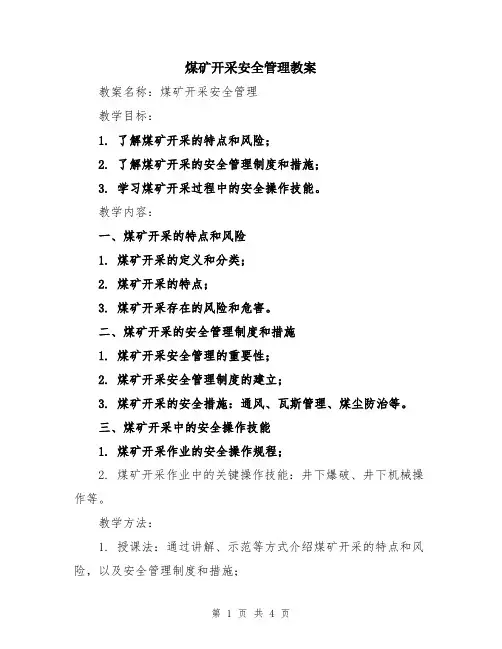 煤矿开采安全管理教案

教案名称：煤矿开采安全管理

教学目标：

1. 了解煤矿开采的特点和风险；

2. 了解煤矿开采的安全管理制度和措施；

3. 学习煤矿开采过程中的安全操作技能。

教学内容：

一、煤矿开采的特点和风险

1. 煤矿开采的定义和分类；

2. 煤矿开采的特点；

3. 煤矿开采存在的风险和危害。

二、煤矿开采的安全管理制度和措施

1. 煤矿开采安全管理的重要性；

2. 煤矿开采安全管理制度的建立；

3. 煤矿开采的安全措施：通风、瓦斯管理、煤尘防治等。

三、煤矿开采中的安全操作技能

1. 煤矿开采作业的安全操作规程；

2. 煤矿开采作业中的关键操作技能：井下爆破、井下机械操作等。

教学方法：

1. 授课法：通过讲解、示范等方式介绍煤矿开采的特点和风险，以及安全管理制度和措施；

第 1 页 共 4 页